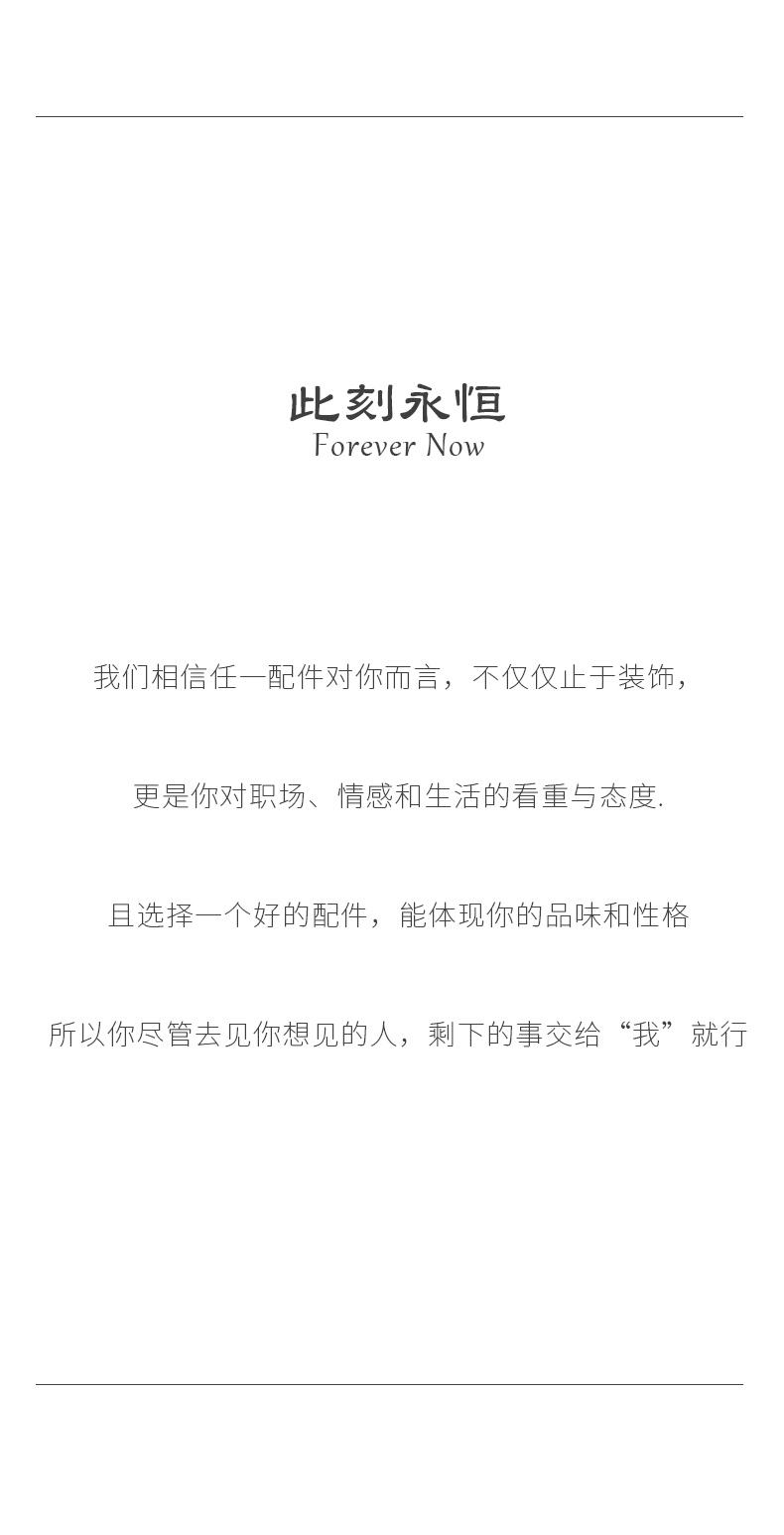 此刻永恒
Forever Now

我们相信任一配件对你而言，不仅仅止于装饰，

更是你对职场、情感和生活的看重与态度.

且选择一个好的配件，能体现你的品味和性格

所以你尽管去见你想见的人，剩下的事交给“我”就行